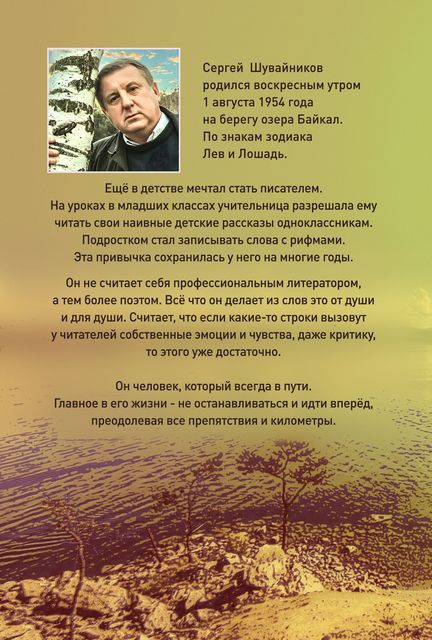 Сергей Шувайников
родился воскресным утром
1 августа 1954 года
на берегу озера Байкал.
По знакам зодиака
Лев и Лошадь.

Ещё в детстве мечтал стать писателем. На уроках в младших классах учительница разрешала ему читать свои наивные детские рассказы одноклассникам. Подростком стал записывать слова с рифмами. Эта привычка сохранилась у него на многие годы.

Он не считает себя профессиональным литератором, а тем более поэтом. Всё что он делает из слов это от души и для души. Считает, что если какие-то строки вызовут у читателей собственные эмоции и чувства, даже критику, то этого уже достаточно.

Он человек, который всегда в пути. Главное в его жизни - не останавливаться и идти вперёд, преодолевая все препятствия и километры.